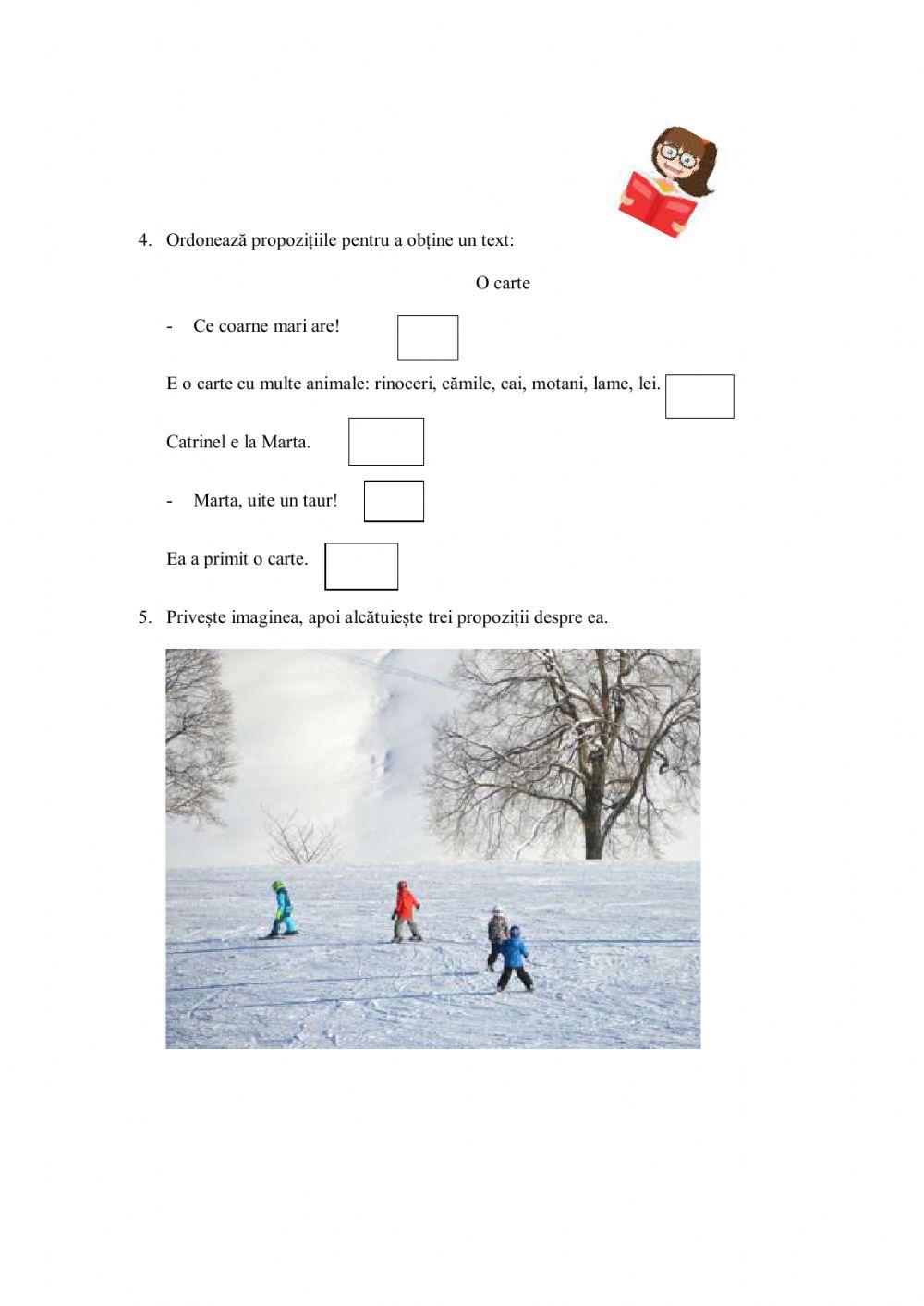 4. Ordonează propozițiile pentru a obține un text:

O carte

- Ce coarne mari are!

E o carte cu multe animale: rinoceri, cămile, cai, motani, lame, lei.

Catrinel e la Marta.

- Marta, uite un taur!

Ea a primit o carte.

5. Privește imaginea, apoi alcătuiește trei propoziții despre ea.